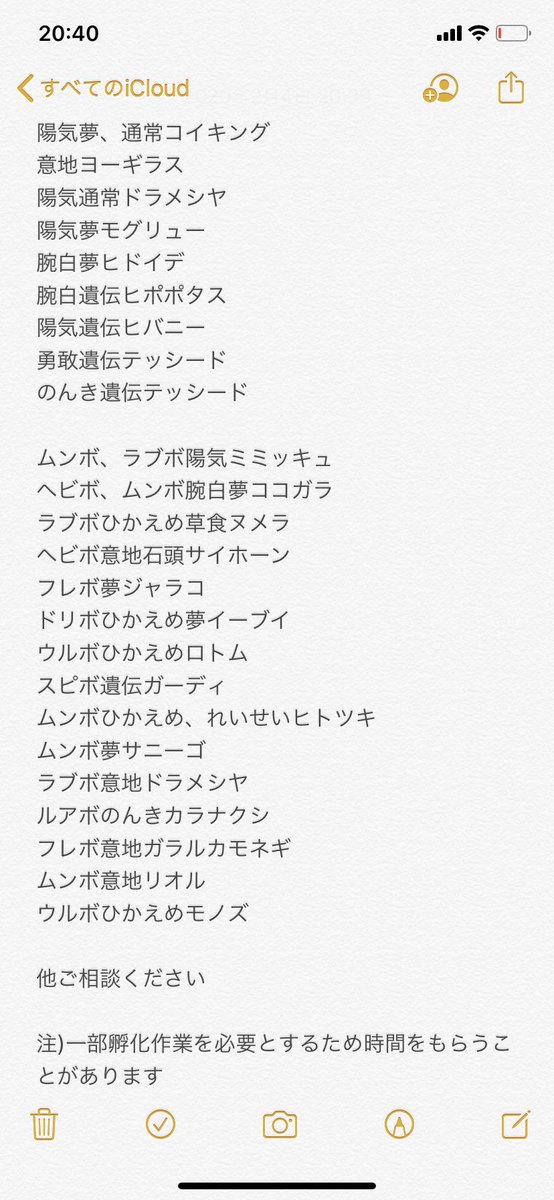 20:40

すべてのiCloud

陽気夢、通常コイキング
意地ヨーギラス
陽気通常ドラメシヤ
陽気夢モグリュー
腕白夢ヒドイデ
腕白遺伝ヒポポタス
陽気遺伝ヒバニー
勇敢遺伝テッシード
のんき遺伝テッシード

ムンボ、ラブボ陽気ミミッキュ
ヘビボ、ムンボ腕白夢ココガラ
ラブボひかえめ草食ヌメラ
ヘビボ意地石頭サイホーン
フレボ夢ジャラコ
ドリボひかえめ夢イーブイ
ウルボひかえめロトム
スピボ遺伝ガーディ
ムンボひかえめ、れいせいヒトツキ
ムンボ夢サニーゴ
ラブボ意地ドラメシヤ
ルアボのんきカラナクシ
フレボ意地ガラルカモネギ
ムンボ意地リオル
ウルボひかえめモノズ

他ご相談ください

注)一部孵化作業を必要とするため時間をもらうことがあります